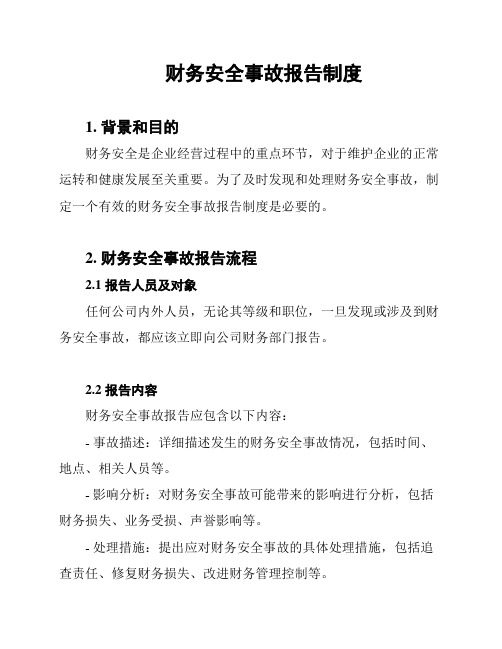 财务安全事故报告制度

1. 背景和目的

财务安全是企业经营过程中的重点环节，对于维护企业的正常运转和健康发展至关重要。为了及时发现和处理财务安全事故，制定一个有效的财务安全事故报告制度是必要的。

2. 财务安全事故报告流程

2.1 报告人员及对象

任何公司内外人员，无论其等级和职位，一旦发现或涉及到财务安全事故，都应该立即向公司财务部门报告。

2.2 报告内容

财务安全事故报告应包含以下内容：

- 事故描述：详细描述发生的财务安全事故情况，包括时间、地点、相关人员等。

- 影响分析：对财务安全事故可能带来的影响进行分析，包括财务损失、业务受损、声誉影响等。

- 处理措施：提出应对财务安全事故的具体处理措施，包括追查责任、修复财务损失、改进财务管理控制等。